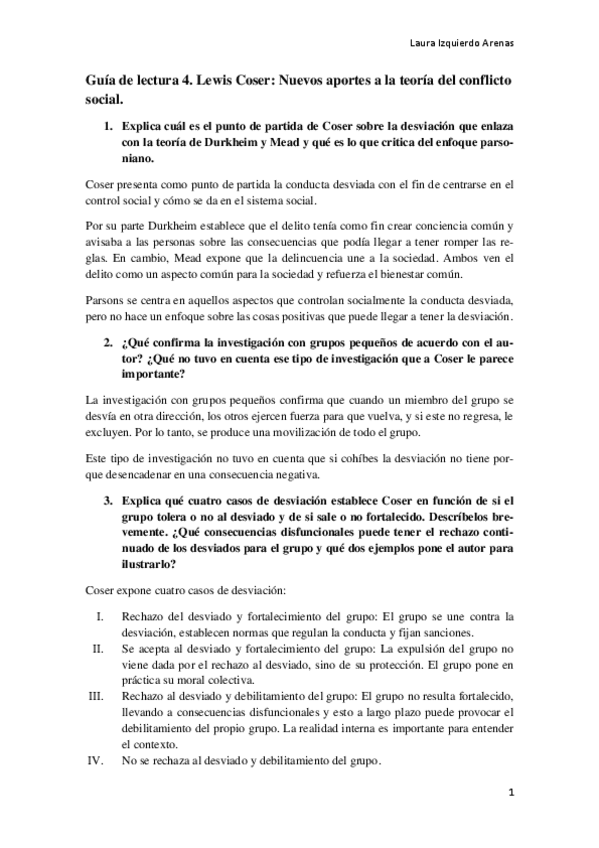 Laura Izquierdo Arenas

Guía de lectura 4. Lewis Coser: Nuevos aportes a la teoría del conflicto social.

1. Explica cuál es el punto de partida de Coser sobre la desviación que enlaza con la teoría de Durkheim y Mead y qué es lo que critica del enfoque parsoniano.

Coser presenta como punto de partida la conducta desviada con el fin de centrarse en el control social y cómo se da en el sistema social.

Por su parte Durkheim establece que el delito tenía como fin crear conciencia común y avisaba a las personas sobre las consecuencias que podía llegar a tener romper las reglas. En cambio, Mead expone que la delincuencia une a la sociedad. Ambos ven el delito como un aspecto común para la sociedad y refuerza el bienestar común.

Parsons se centra en aquellos aspectos que controlan socialmente la conducta desviada, pero no hace un enfoque sobre las cosas positivas que puede llegar a tener la desviación.

2. ¿Qué confirma la investigación con grupos pequeños de acuerdo con el autor? ¿Qué no tuvo en cuenta ese tipo de investigación que a Coser le parece importante?

La investigación con grupos pequeños confirma que cuando un miembro del grupo se desvía en otra dirección, los otros ejercen fuerza para que vuelva, y si este no regresa, le excluyen. Por lo tanto, se produce una movilización de todo el grupo.

Este tipo de investigación no tuvo en cuenta que si cohíbes la desviación no tiene porque desencadenar en una consecuencia negativa.

3. Explica qué cuatro casos de desviación establece Coser en función de si el grupo tolera o no al desviado y de si sale o no fortalecido. Descríbelos brevemente. ¿Qué consecuencias disfuncionales puede tener el rechazo continuado de los desviados para el grupo y qué dos ejemplos pone el autor para ilustrarlo?

Coser expone cuatro casos de desviación:

I. Rechazo del desviado y fortalecimiento del grupo: El grupo se une contra la desviación, establecen normas que regulan la conducta y fijan sanciones.
II. Se acepta al desviado y fortalecimiento del grupo: La expulsión del grupo no viene dada por el rechazo al desviado, sino de su protección. El grupo pone en práctica su moral colectiva.
III. Rechazo al desviado y debilitamiento del grupo: El grupo no resulta fortalecido, llevando a consecuencias disfuncionales y esto a largo plazo puede provocar el debilitamiento del propio grupo. La realidad interna es importante para entender el contexto.
IV. No se rechaza al desviado y debilitamiento del grupo.

1